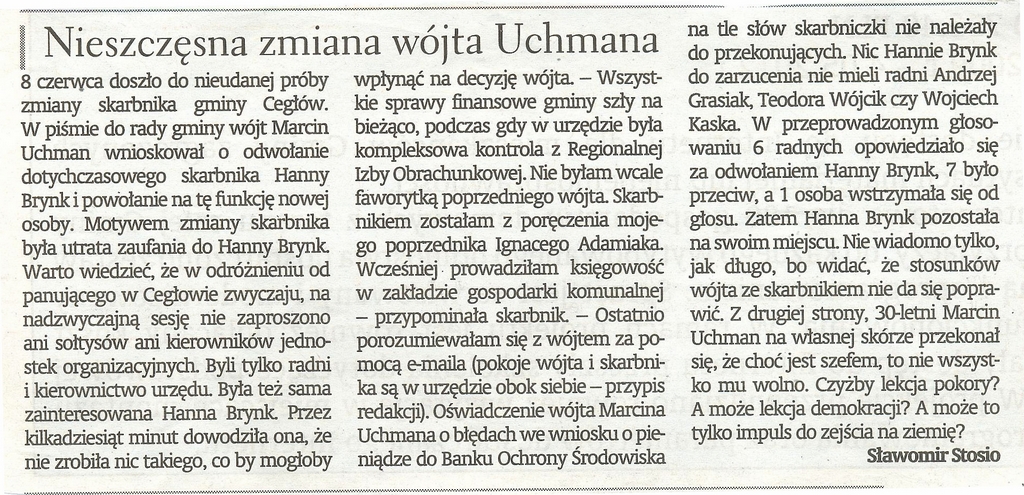 Nieszczęsna zmiana wójta Uchmana

8 czerwca doszło do nieudanej próby zmiany skarbnika gminy Cegłów. W piśmie do rady gminy wójt Marcin Uchman wnioskował o odwołanie dotychczasowego skarbnika Hanny Brynk i powołanie na tę funkcję nowej osoby. Motywem zmiany skarbnika była utrata zaufania do Hanny Brynk. Warto wiedzieć, że w odróżnieniu od panującego w Cegłowie zwyczaju, na nadzwyczajną sesję nie zaproszono ani sołtysów ani kierowników jednostek organizacyjnych. Byli tylko radni i kierownictwo urzędu. Była też sama zainteresowana Hanna Brynk. Przez kilkadziesiąt minut dowodziła ona, że nie zrobiła nic takiego, co by mogłoby wpłynąć na decyzję wójta. – Wszystkie sprawy finansowe gminy szły na bieżąco, podczas gdy w urzędzie była kompleksowa kontrola z Regionalnej Izby Obrachunkowej. Nie byłam wcale faworytką poprzedniego wójta. Skarbnikiem zostałam z poręczenia mojego poprzednika Ignacego Adamiaka. Wcześniej prowadziłam księgowość w zakładzie gospodarki komunalnej – przypominała skarbnik. – Ostatnio porozumiewałam się z wójtem za pomocą e-maila (pokoje wójta i skarbnika są w urzędzie obok siebie – przypis redakcji). Oświadczenie wójta Marcina Uchmana o błędach we wniosku o pieniądze do Banku Ochrony Środowiska na tle słów skarbniczki nie należały do przekonujących. Nic Hannie Brynk do zarzucenia nie mieli radni Andrzej Grasiak, Teodora Wójcik czy Wojciech Kaska. W przeprowadzonym głosowaniu 6 radnych opowiedziało się za odwołaniem Hanny Brynk, 7 było przeciw, a 1 osoba wstrzymała się od głosu. Zatem Hanna Brynk pozostała na swoim miejscu. Nie wiadomo tylko, jak długo, bo widać, że stosunków wójta ze skarbnikiem nie da się poprawić. Z drugiej strony, 30-letni Marcin Uchman na własnej skórze przekonał się, że choć jest szefem, to nie wszystko mu wolno. Czyżby lekcja pokory? A może lekcja demokracji? A może to tylko impuls do zejścia na ziemię?

Sławomir Stosio